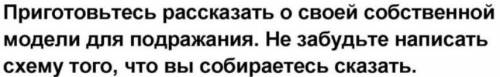 Приготовьтесь рассказать о своей собственной модели для подражания. Не забудьте написать схему того, что вы собираетесь сказать.